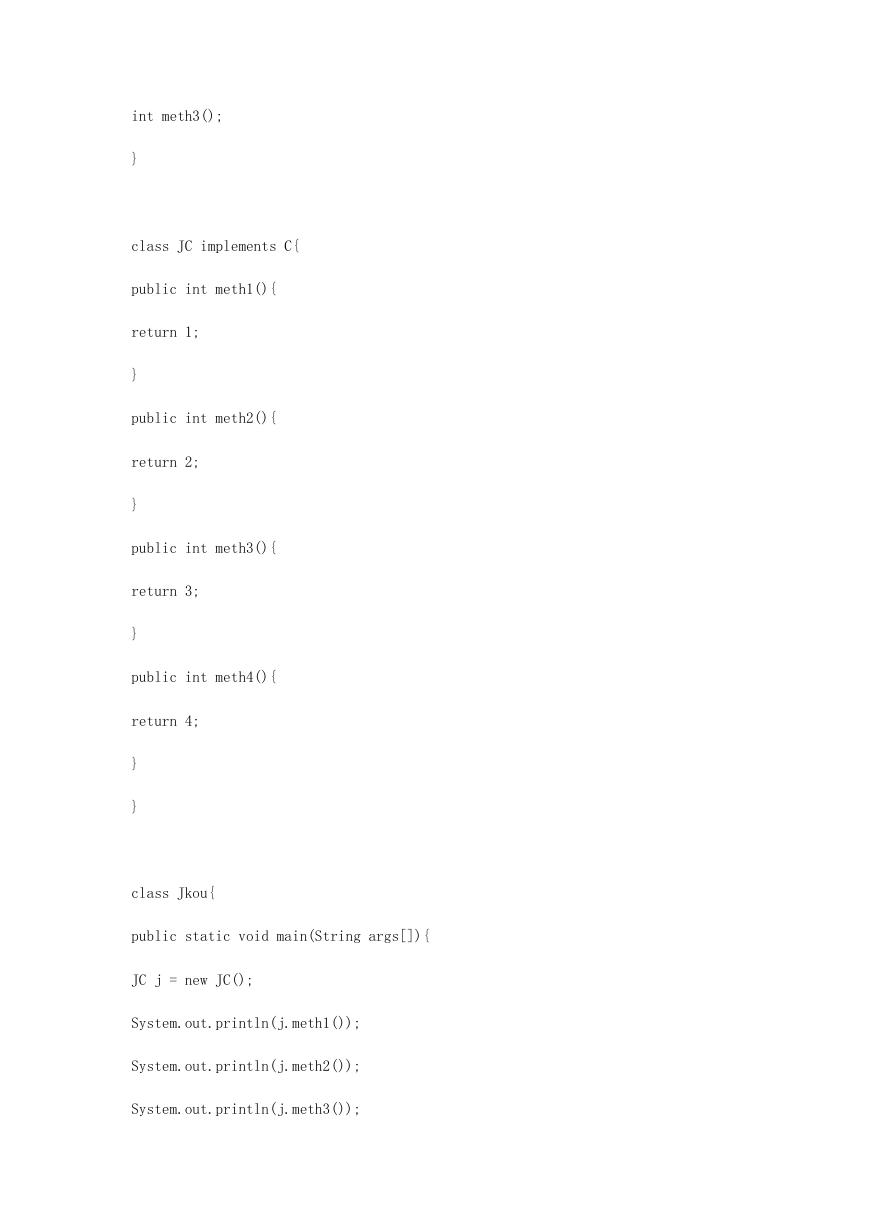 int meth3();

}

class JC implements C{

public int meth1(){

return 1;

}

public int meth2(){

return 2;

}

public int meth3(){

return 3;

}

public int meth4(){

return 4;

}

}

class Jkou{

public static void main(String args[]){

JC j = new JC();

System.out.println(j.meth1());

System.out.println(j.meth2());

System.out.println(j.meth3());